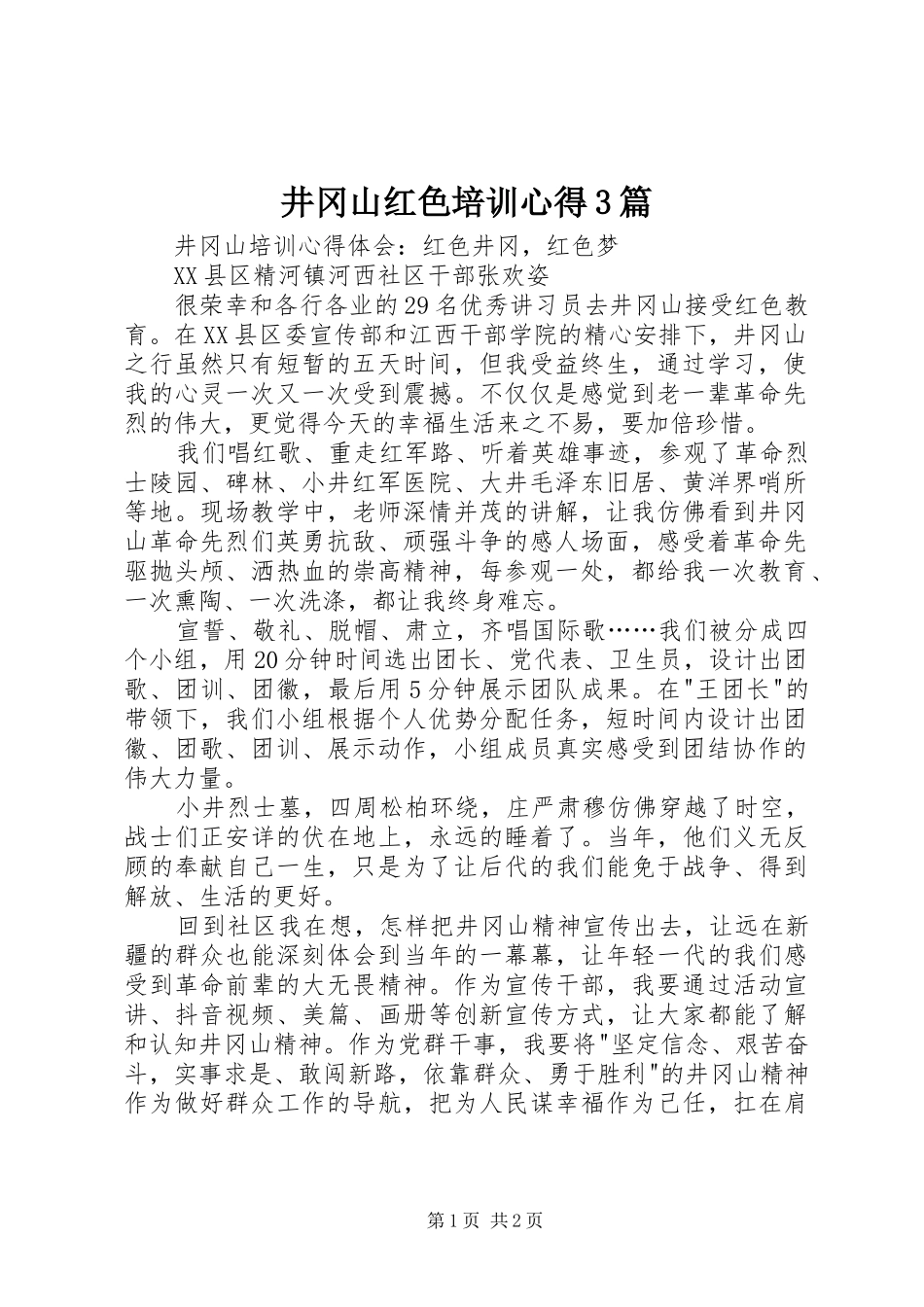 井冈山红色培训心得3篇

井冈山培训心得体会：红色井冈，红色梦

XX县区精河镇河西社区干部张欢姿

很荣幸和各行各业的29名优秀讲习员去井冈山接受红色教育。在XX县区委宣传部和江西干部学院的精心安排下，井冈山之行虽然只有短暂的五天时间，但我受益终生，通过学习，使我的心灵一次又一次受到震撼。不仅仅是感觉到老一辈革命先烈的伟大，更觉得今天的幸福生活来之不易，要加倍珍惜。

我们唱红歌、重走红军路、听着英雄事迹，参观了革命烈士陵园、碑林、小井红军医院、大井毛泽东旧居、黄洋界哨所等地。现场教学中，老师深情并茂的讲解，让我仿佛看到井冈山革命先烈们英勇抗敌、顽强斗争的感人场面，感受着革命先驱抛头颅、洒热血的崇高精神，每参观一处，都给我一次教育、一次熏陶、一次洗涤，都让我终身难忘。

宣誓、敬礼、脱帽、肃立，齐唱国际歌……我们被分成四个小组，用20分钟时间选出团长、党代表、卫生员，设计出团歌、团训、团徽，最后用5分钟展示团队成果。在"王团长"的带领下，我们小组根据个人优势分配任务，短时间内设计出团徽、团歌、团训、展示动作，小组成员真实感受到团结协作的伟大力量。

小井烈士墓，四周松柏环绕，庄严肃穆仿佛穿越了时空，战士们正安详的伏在地上，永远的睡着了。当年，他们义无反顾的奉献自己一生，只是为了让后代的我们能免于战争、得到解放、生活的更好。

回到社区我在想，怎样把井冈山精神宣传出去，让远在新疆的群众也能深刻体会到当年的一幕幕，让年轻一代的我们感受到革命前辈的大无畏精神。作为宣传干部，我要通过活动宣讲、抖音视频、美篇、画册等创新宣传方式，让大家都能了解和认知井冈山精神。作为党群干事，我要将"坚定信念、艰苦奋斗，实事求是、敢闯新路，依靠群众、勇于胜利"的井冈山精神作为做好群众工作的导航，把为人民谋幸福作为己任，扛在肩

第1页 共2页